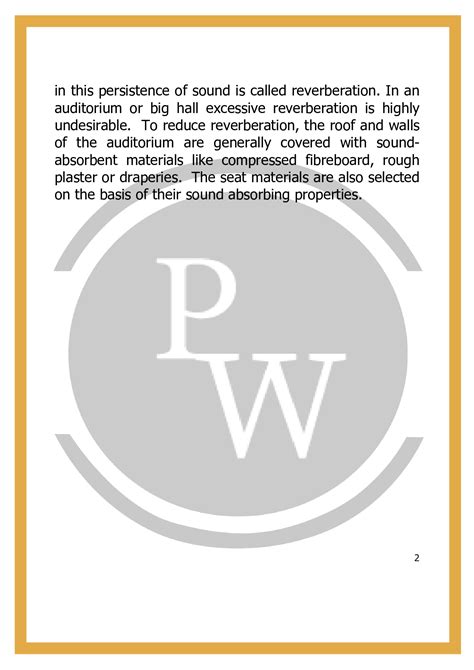 in this persistence of sound is called reverberation. In an auditorium or big hall excessive reverberation is highly undesirable. To reduce reverberation, the roof and walls of the auditorium are generally covered with sound-absorbent materials like compressed fibreboard, rough plaster or draperies. The seat materials are also selected on the basis of their sound absorbing properties.

PW

2